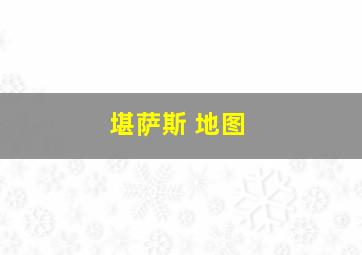 堪萨斯 地图